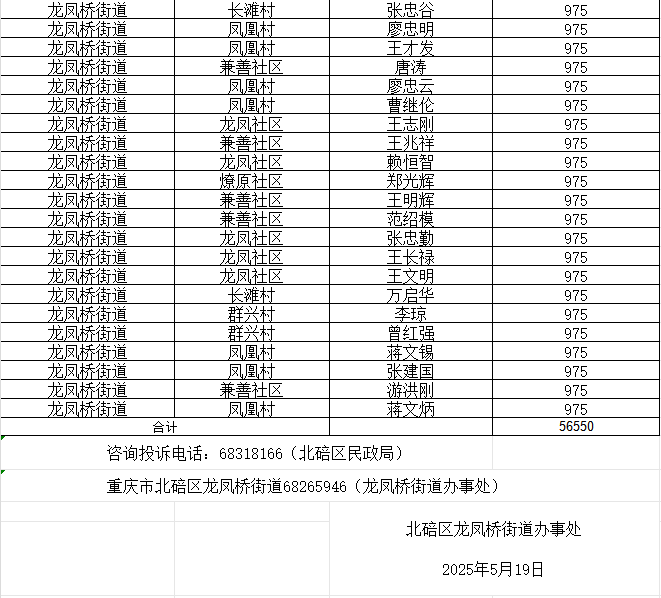 | 龙凤桥街道 | 长滩村 | 张忠谷 | 975 |
|---|---|---|---|
| 龙凤桥街道 | 凤凰村 | 廖忠明 | 975 |
| 龙凤桥街道 | 凤凰村 | 王才发 | 975 |
| 龙凤桥街道 | 兼善社区 | 唐涛 | 975 |
| 龙凤桥街道 | 凤凰村 | 廖忠云 | 975 |
| 龙凤桥街道 | 凤凰村 | 曹继伦 | 975 |
| 龙凤桥街道 | 龙凤社区 | 王志刚 | 975 |
| 龙凤桥街道 | 兼善社区 | 王兆祥 | 975 |
| 龙凤桥街道 | 龙凤社区 | 赖恒智 | 975 |
| 龙凤桥街道 | 燎原社区 | 郑光辉 | 975 |
| 龙凤桥街道 | 兼善社区 | 王明辉 | 975 |
| 龙凤桥街道 | 兼善社区 | 范绍模 | 975 |
| 龙凤桥街道 | 龙凤社区 | 张忠勤 | 975 |
| 龙凤桥街道 | 龙凤社区 | 王长禄 | 975 |
| 龙凤桥街道 | 龙凤社区 | 王文明 | 975 |
| 龙凤桥街道 | 长滩村 | 万启华 | 975 |
| 龙凤桥街道 | 群兴村 | 李琼 | 975 |
| 龙凤桥街道 | 群兴村 | 曾红强 | 975 |
| 龙凤桥街道 | 凤凰村 | 蒋文锡 | 975 |
| 龙凤桥街道 | 凤凰村 | 张建国 | 975 |
| 龙凤桥街道 | 兼善社区 | 游洪刚 | 975 |
| 龙凤桥街道 | 凤凰村 | 蒋文炳 | 975 |
| 合计 | | | 56550 |

咨询投诉电话：68318166（北碚区民政局）

重庆市北碚区龙凤桥街道68265946（龙凤桥街道办事处）

北碚区龙凤桥街道办事处

2025年5月19日